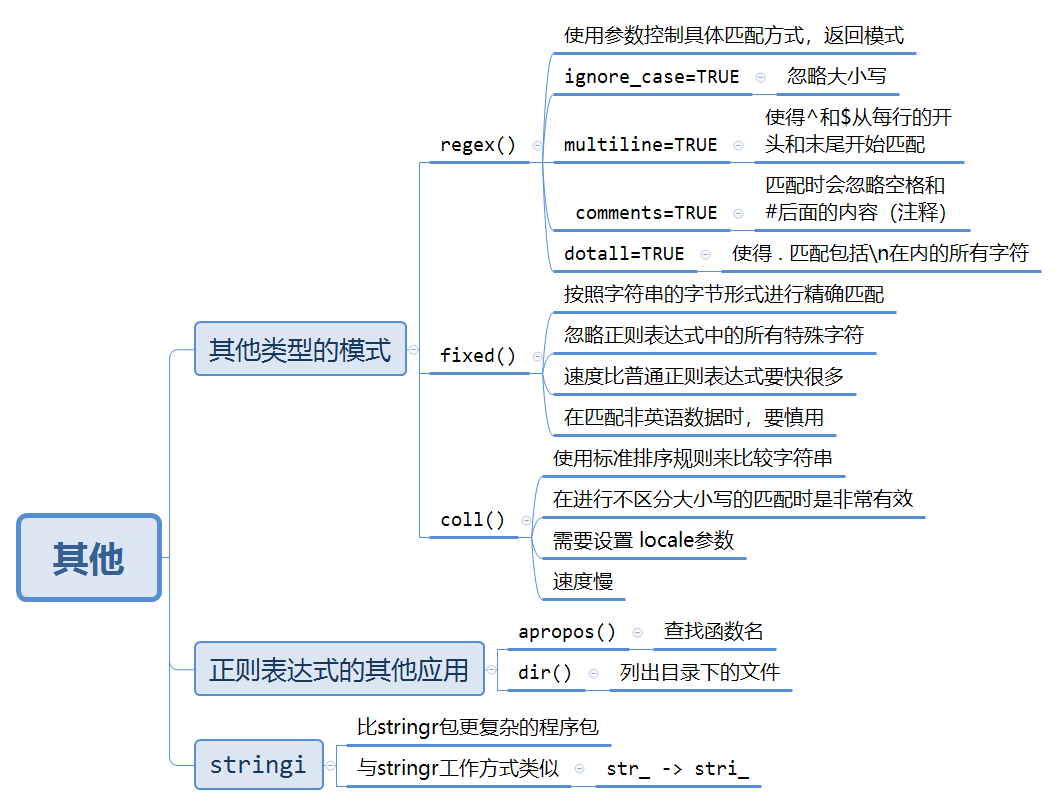 其他

其他类型的模式

regex()

使用参数控制具体匹配方式，返回模式

ignore_case=TRUE 忽略大小写

multiline=TRUE 使得^和$从每行的开头和末尾开始匹配

comments=TRUE 匹配时会忽略空格和#后面的内容（注释）

dotall=TRUE 使得 . 匹配包括\n在内的所有字符

fixed()

按照字符串的字节形式进行精确匹配

忽略正则表达式中的所有特殊字符

速度比普通正则表达式要快很多

在匹配非英语数据时，要慎用

coll()

使用标准排序规则来比较字符串

在进行不区分大小写的匹配时是非常有效

需要设置 locale参数

速度慢

正则表达式的其他应用

apropos() 查找函数名

dir() 列出目录下的文件

stringi

比stringr包更复杂的程序包

与stringr工作方式类似 str_ -> stri_